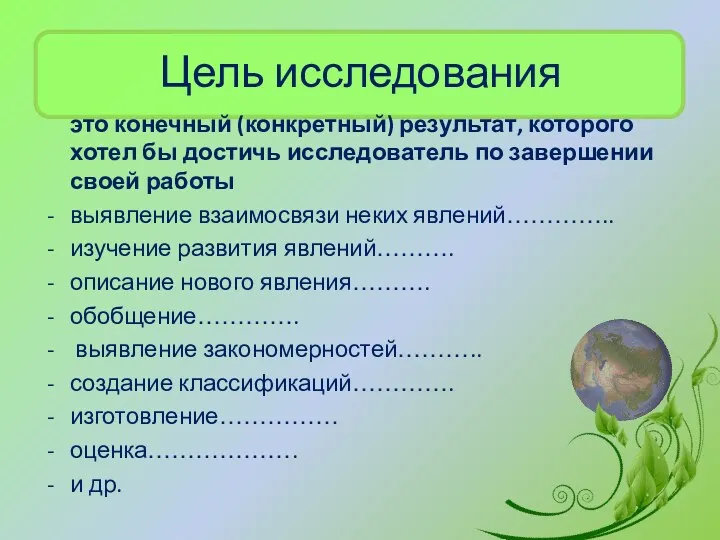 Цель исследования

это конечный (конкретный) результат, которого хотел бы достичь исследователь по завершении своей работы

- выявление взаимосвязи неких явлений…………..
- изучение развития явлений……….
- описание нового явления……….
- обобщение………….
- выявление закономерностей………..
- создание классификаций………….
- изготовление……………
- оценка………………
- и др.